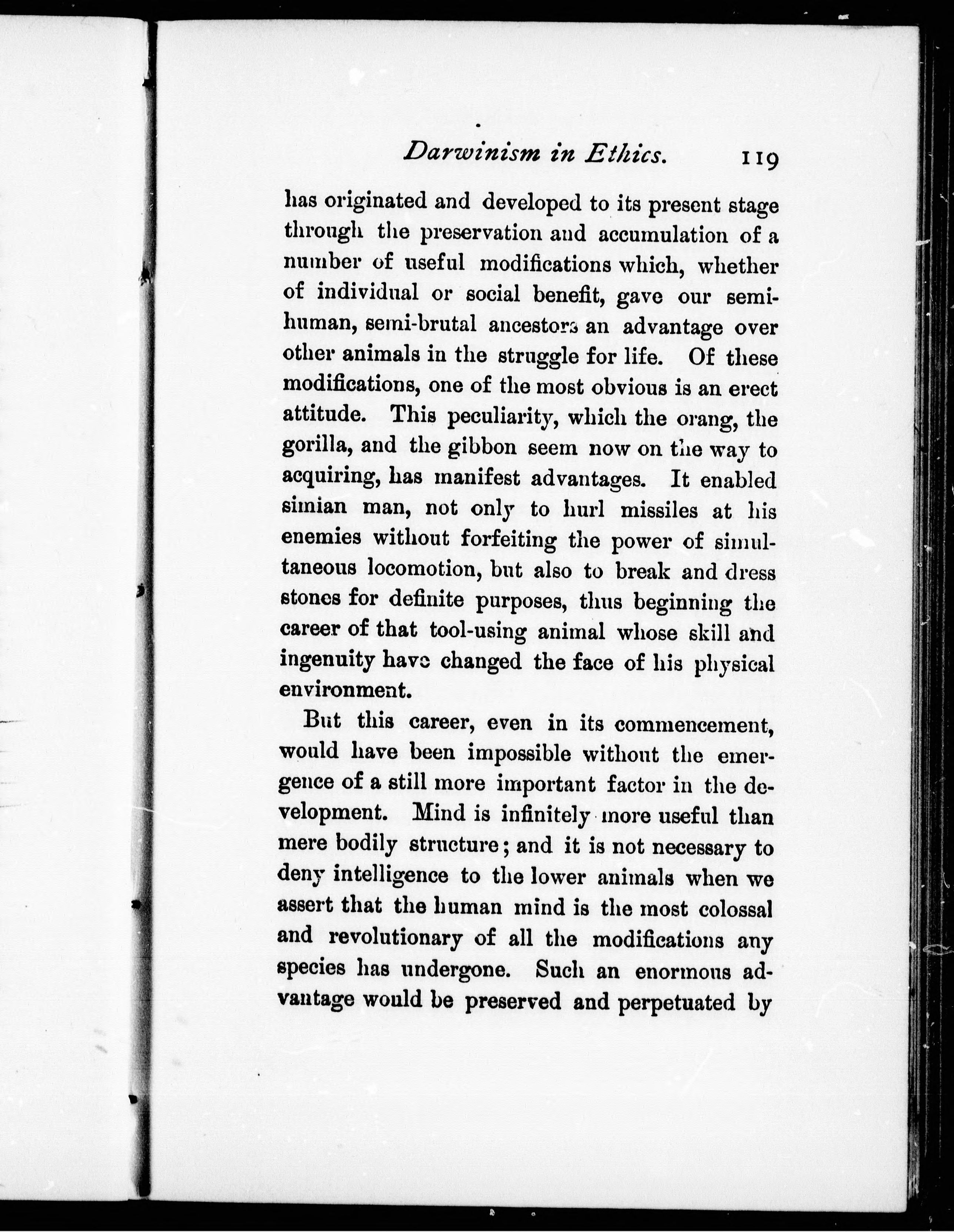 Darwinism in Ethics. 119

has originated and developed to its present stage through the preservation and accumulation of a number of useful modifications which, whether of individual or social benefit, gave our semi-human, semi-brutal ancestors an advantage over other animals in the struggle for life. Of these modifications, one of the most obvious is an erect attitude. This peculiarity, which the orang, the gorilla, and the gibbon seem now on the way to acquiring, has manifest advantages. It enabled simian man, not only to hurl missiles at his enemies without forfeiting the power of simultaneous locomotion, but also to break and dress stones for definite purposes, thus beginning the career of that tool-using animal whose skill and ingenuity have changed the face of his physical environment.

But this career, even in its commencement, would have been impossible without the emergence of a still more important factor in the development. Mind is infinitely more useful than mere bodily structure; and it is not necessary to deny intelligence to the lower animals when we assert that the human mind is the most colossal and revolutionary of all the modifications any species has undergone. Such an enormous advantage would be preserved and perpetuated by